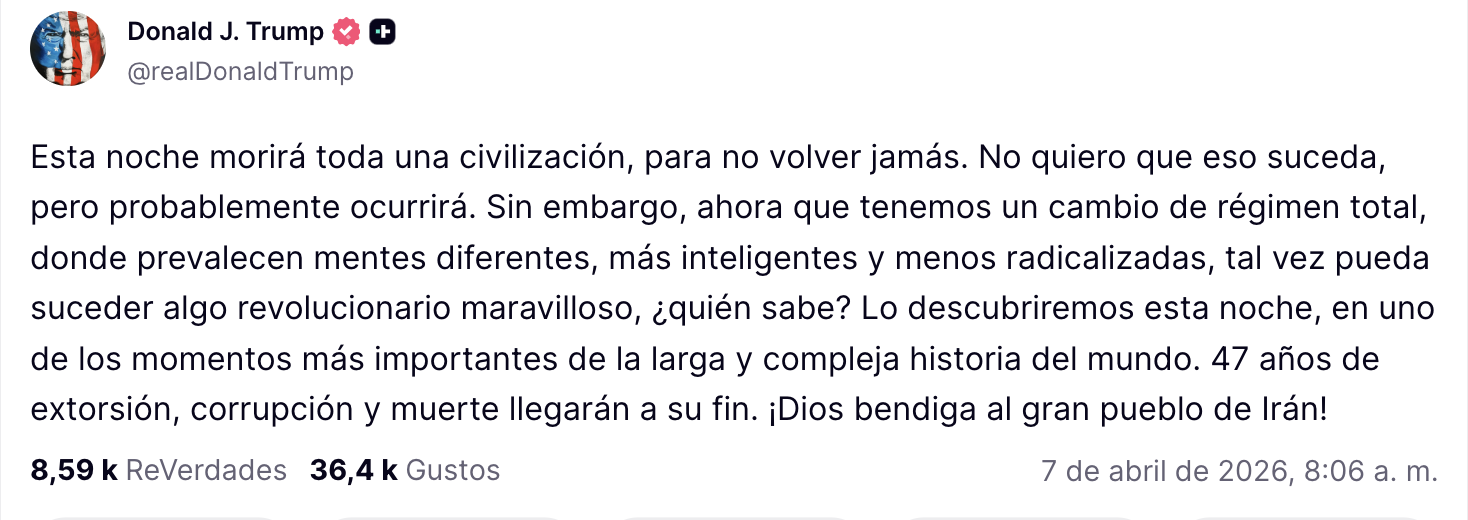 Donald J. Trump
@realDonaldTrump

Esta noche morirá toda una civilización, para no volver jamás. No quiero que eso suceda, pero probablemente ocurrirá. Sin embargo, ahora que tenemos un cambio de régimen total, donde prevalecen mentes diferentes, más inteligentes y menos radicalizadas, tal vez pueda suceder algo revolucionario maravilloso, ¿quién sabe? Lo descubriremos esta noche, en uno de los momentos más importantes de la larga y compleja historia del mundo. 47 años de extorsión, corrupción y muerte llegarán a su fin. ¡Dios bendiga al gran pueblo de Irán!

8,59 k ReVerdades 36,4 k Gustos 7 de abril de 2026, 8:06 a. m.